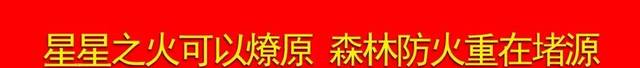 星星之火可以燎原 森林防火重在堵源